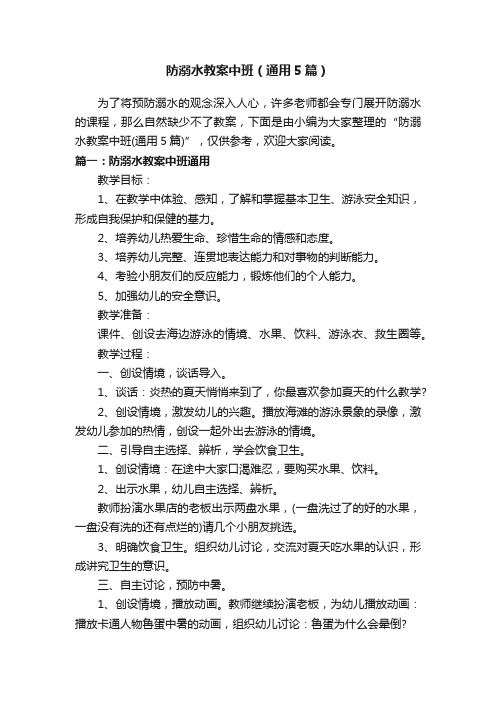 防溺水教案中班（通用5篇）

为了将预防溺水的观念深入人心，许多老师都会专门展开防溺水的课程，那么自然缺少不了教案，下面是由小编为大家整理的“防溺水教案中班(通用5篇)”，仅供参考，欢迎大家阅读。

篇一：防溺水教案中班通用

教学目标：

1、在教学中体验、感知，了解和掌握基本卫生、游泳安全知识，形成自我保护和保健的基力。

2、培养幼儿热爱生命、珍惜生命的情感和态度。

3、培养幼儿完整、连贯地表达能力和对事物的判断能力。

4、考验小朋友们的反应能力，锻炼他们的个人能力。

5、加强幼儿的安全意识。

教学准备：

课件、创设去海边游泳的情境、水果、饮料、游泳衣、救生圈等。

教学过程：

一、创设情境，谈话导入。

1、谈话：炎热的夏天悄悄来到了，你最喜欢参加夏天的什么教学?

2、创设情境，激发幼儿的兴趣。播放海滩的游泳景象的录像，激发幼儿参加的热情，创设一起外出去游泳的情境。

二、引导自主选择、辨析，学会饮食卫生。

1、创设情境：在途中大家口渴难忍，要购买水果、饮料。

2、出示水果，幼儿自主选择、辨析。

教师扮演水果店的老板出示两盘水果，(一盘洗过了的好的水果，一盘没有洗的还有点烂的)请几个小朋友挑选。

3、明确饮食卫生。组织幼儿讨论，交流对夏天吃水果的认识，形成讲究卫生的意识。

三、自主讨论，预防中暑。

1、创设情境，播放动画。教师继续扮演老板，为幼儿播放动画：播放卡通人物鲁蛋中暑的动画，组织幼儿讨论：鲁蛋为什么会晕倒?